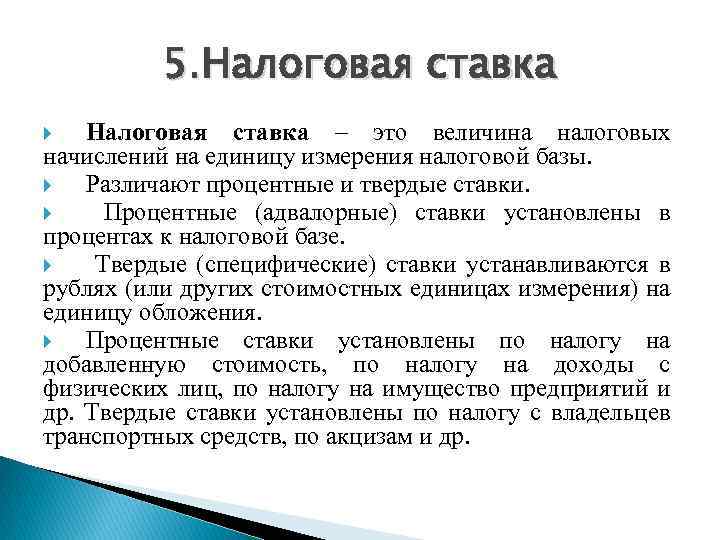 5.Налоговая ставка

Налоговая ставка – это величина налоговых начислений на единицу измерения налоговой базы.

Различают процентные и твердые ставки.

Процентные (адвалорные) ставки установлены в процентах к налоговой базе.

Твердые (специфические) ставки устанавливаются в рублях (или других стоимостных единицах измерения) на единицу обложения.

Процентные ставки установлены по налогу на добавленную стоимость, по налогу на доходы с физических лиц, по налогу на имущество предприятий и др. Твердые ставки установлены по налогу с владельцев транспортных средств, по акцизам и др.